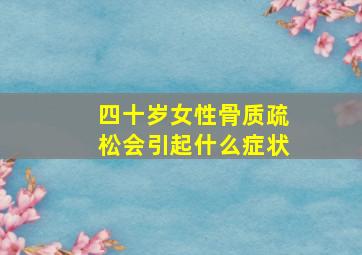 四十岁女性骨质疏松会引起什么症状